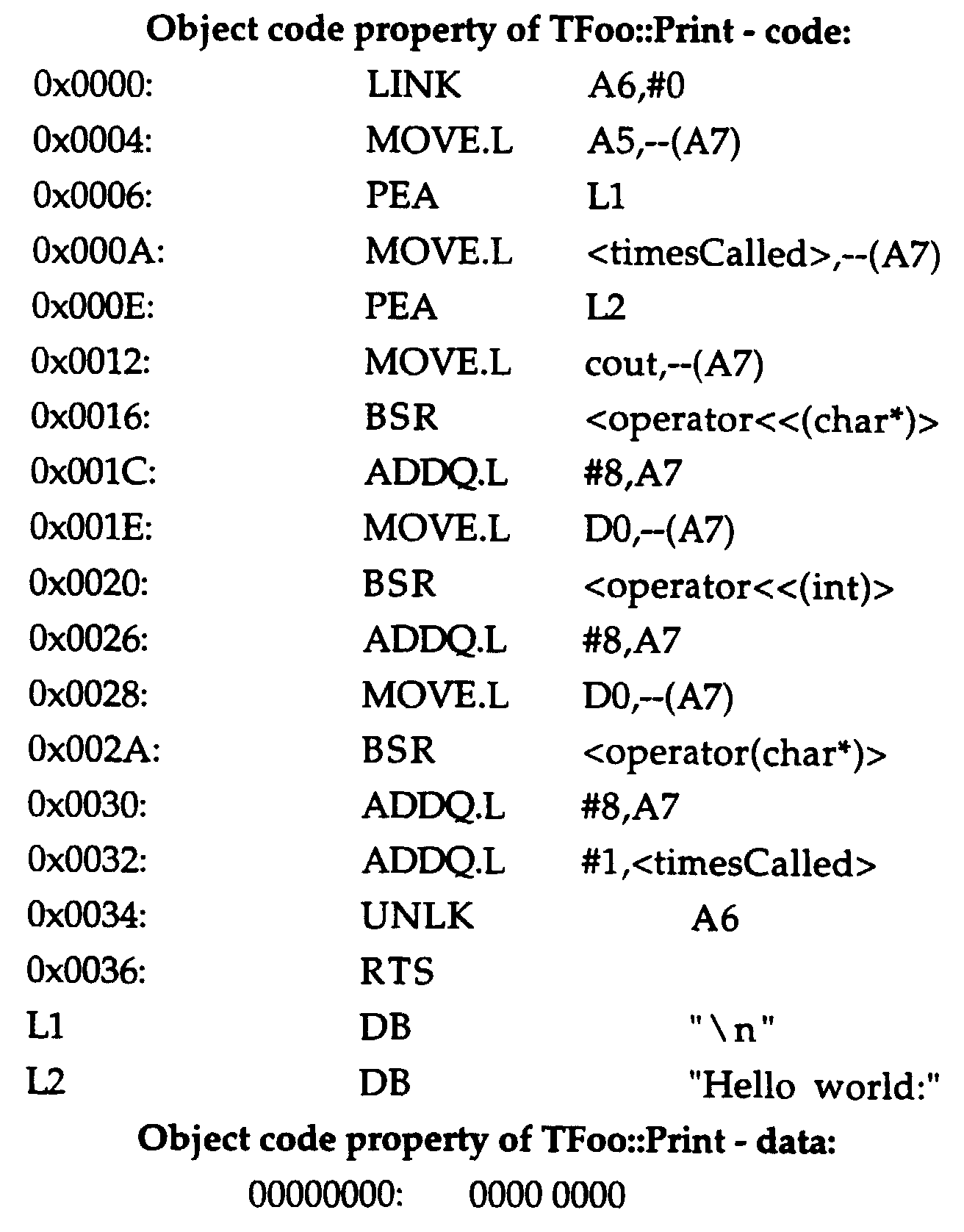 Object code property of TFoo::Print - code:

0x0000: LINK A6,#0
0x0004: MOVE.L A5,--(A7)
0x0006: PEA L1
0x000A: MOVE.L <timesCalled>,--(A7)
0x000E: PEA L2
0x0012: MOVE.L cout,--(A7)
0x0016: BSR <operator<<(char*)>
0x001C: ADDQ.L #8,A7
0x001E: MOVE.L D0,--(A7)
0x0020: BSR <operator<<(int)>
0x0026: ADDQ.L #8,A7
0x0028: MOVE.L D0,--(A7)
0x002A: BSR <operator(char*)>
0x0030: ADDQ.L #8,A7
0x0032: ADDQ.L #1,<timesCalled>
0x0034: UNLK A6
0x0036: RTS
L1 DB "\n"
L2 DB "Hello world:"

Object code property of TFoo::Print - data:

00000000: 0000 0000